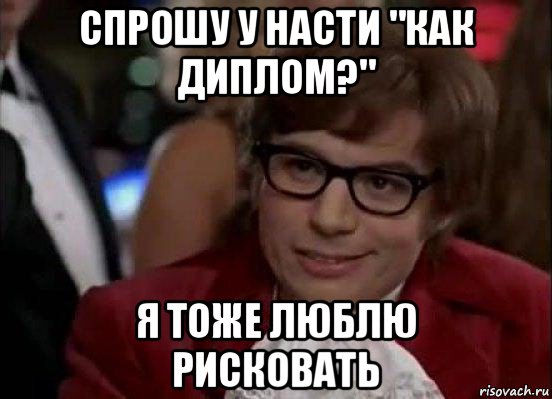 СПРОШУ У НАСТИ "КАК ДИПЛОМ?"

Я ТОЖЕ ЛЮБЛЮ РИСКОВАТЬ

risovach.ru